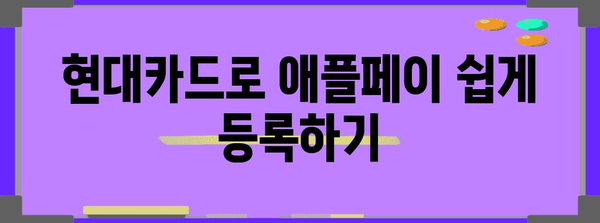 현대카드로 애플페이 쉽게 등록하기